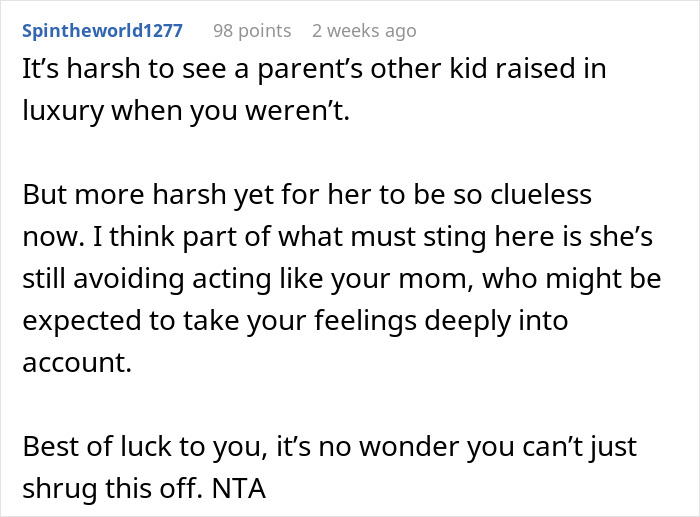 Spintheworld1277 98 points 2 weeks ago

It’s harsh to see a parent’s other kid raised in luxury when you weren’t.

But more harsh yet for her to be so clueless now. I think part of what must sting here is she’s still avoiding acting like your mom, who might be expected to take your feelings deeply into account.

Best of luck to you, it’s no wonder you can’t just shrug this off. NTA